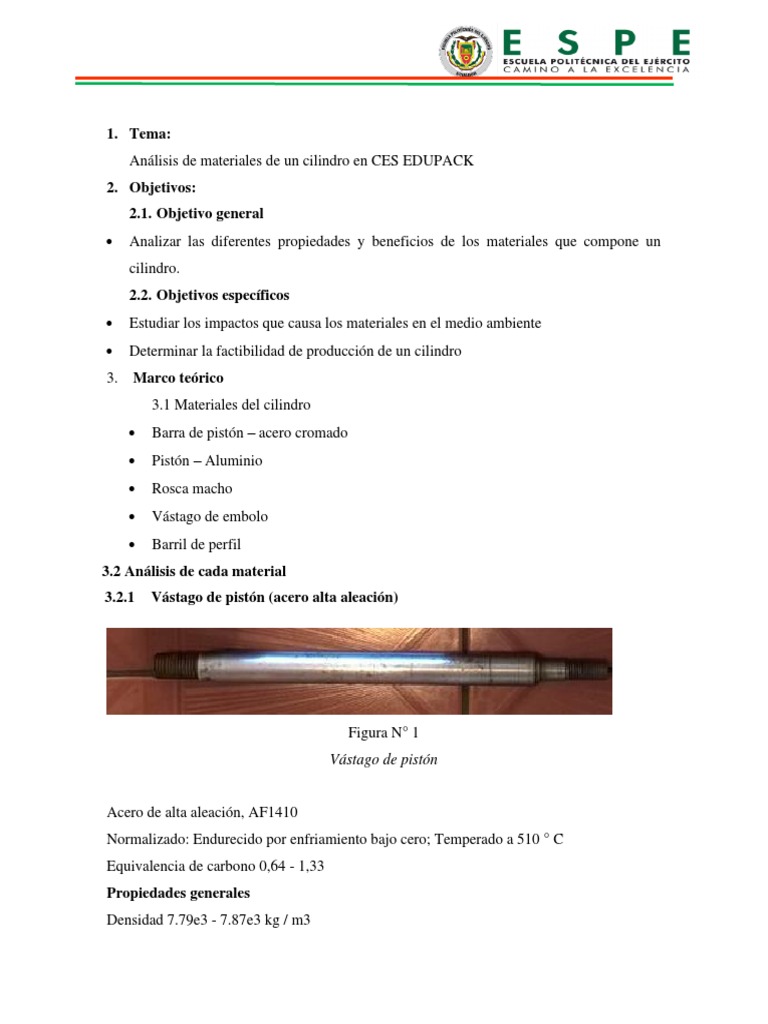 ESPE
ESCUELA POLITÉCNICA DEL EJÉRCITO
CAMINO A LA EXCELENCIA

1. Tema:
Análisis de materiales de un cilindro en CES EDUPACK
2. Objetivos:
2.1. Objetivo general
• Analizar las diferentes propiedades y beneficios de los materiales que compone un cilindro.
2.2. Objetivos específicos
• Estudiar los impactos que causa los materiales en el medio ambiente
• Determinar la factibilidad de producción de un cilindro
3. Marco teórico
3.1 Materiales del cilindro
• Barra de pistón – acero cromado
• Pistón – Aluminio
• Rosca macho
• Vástago de embolo
• Barril de perfil
3.2 Análisis de cada material
3.2.1 Vástago de pistón (acero alta aleación)

Figura N° 1
Vástago de pistón

Acero de alta aleación, AF1410
Normalizado: Endurecido por enfriamiento bajo cero; Temperado a 510 ° C
Equivalencia de carbono 0,64 - 1,33
Propiedades generales
Densidad 7.79e3 - 7.87e3 kg / m3